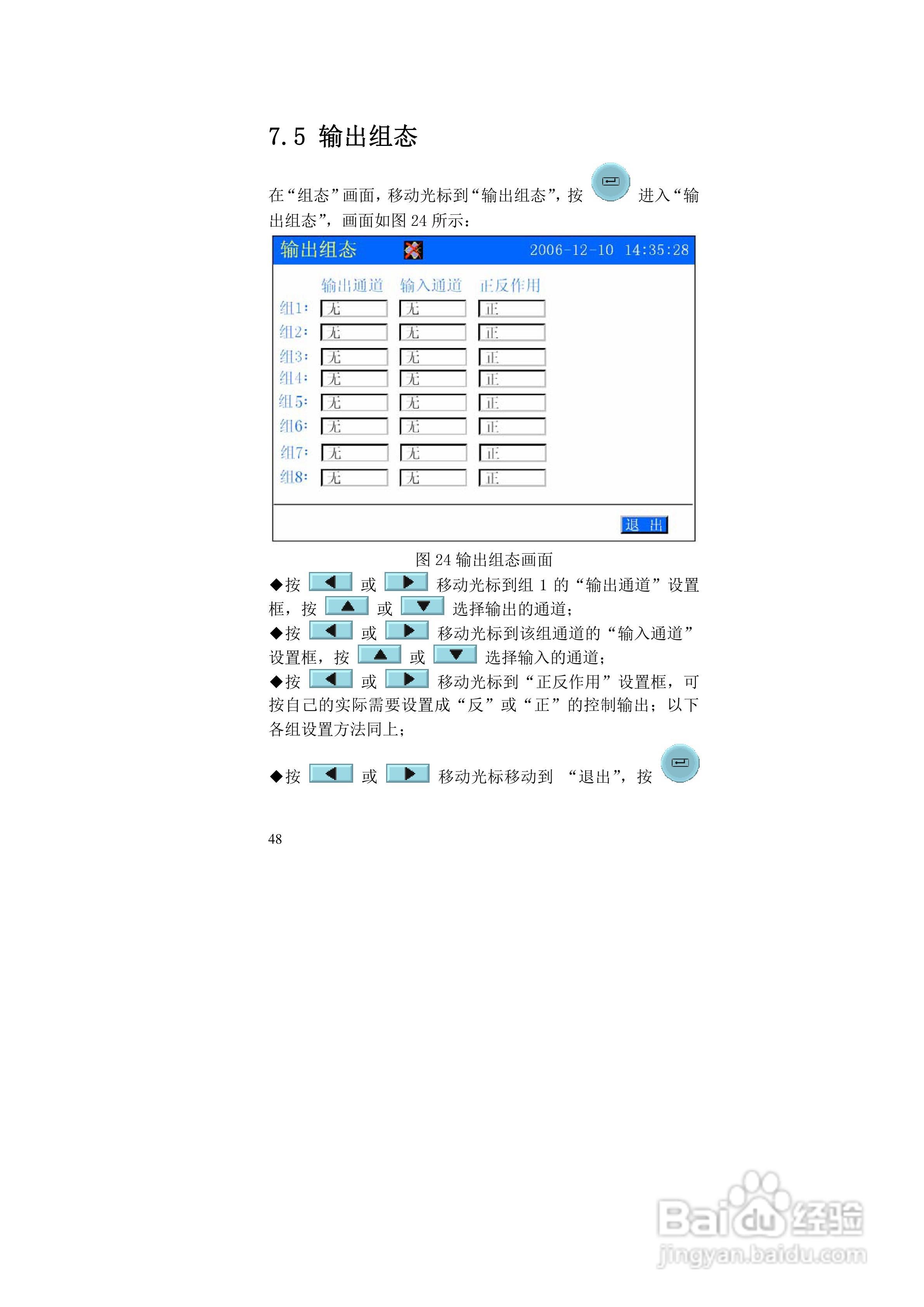 7.5 输出组态

在“组态”画面，移动光标到“输出组态”，按 进入“输出组态”，画面如图24所示：

输出组态 2006-12-10 14:35:28

| | 输出通道 | 输入通道 | 正反作用 |
|---|---|---|---|
| 组1: | 无 | 无 | 正 |
| 组2: | 无 | 无 | 正 |
| 组3: | 无 | 无 | 正 |
| 组4: | 无 | 无 | 正 |
| 组5: | 无 | 无 | 正 |
| 组6: | 无 | 无 | 正 |
| 组7: | 无 | 无 | 正 |
| 组8: | 无 | 无 | 正 |

退 出

图24输出组态画面

◆按 或 移动光标到组1的“输出通道”设置框，按 或 选择输出的通道；

◆按 或 移动光标到该组通道的“输入通道”设置框，按 或 选择输入的通道；

◆按 或 移动光标到“正反作用”设置框，可按自己的实际需要设置成“反”或“正”的控制输出；以下各组设置方法同上；

◆按 或 移动光标移动到 “退出”，按

48

Baidu经验
jingyan.baidu.com